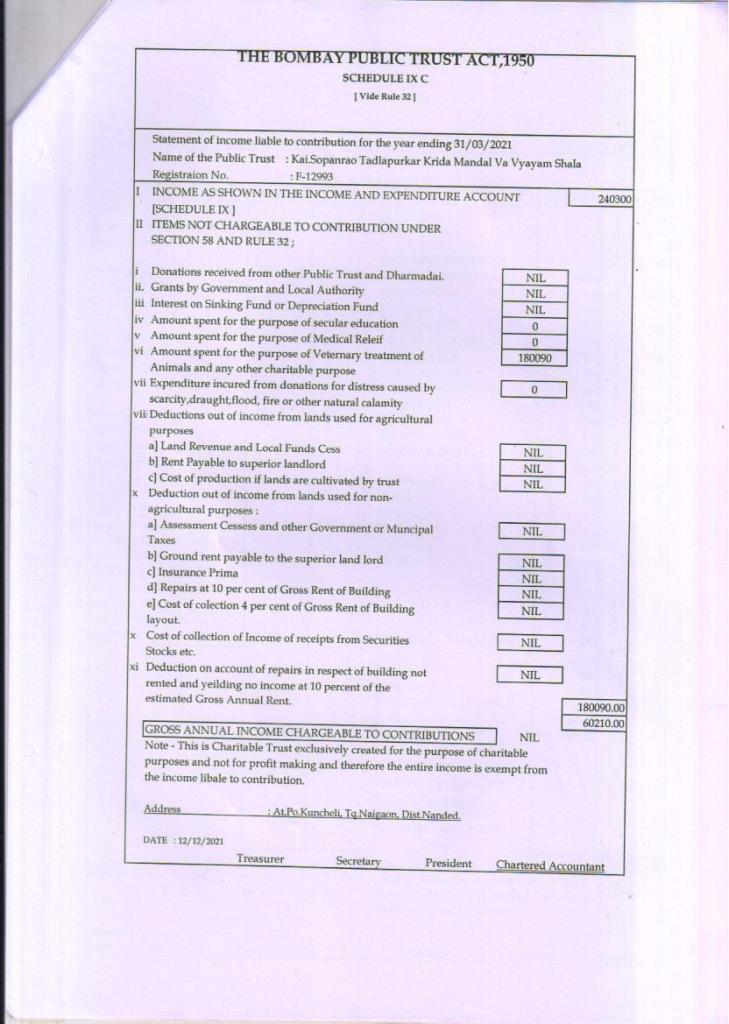 THE BOMBAY PUBLIC TRUST ACT,1950
SCHEDULE IX C
[ Vide Rule 32 ]

Statement of income liable to contribution for the year ending 31/03/2021
Name of the Public Trust : Kai.Sopanrao Tadlapurkar Krida Mandal Va Vyayam Shala
Registraion No. : F-12993

I INCOME AS SHOWN IN THE INCOME AND EXPENDITURE ACCOUNT [SCHEDULE IX ] 240300

II ITEMS NOT CHARGEABLE TO CONTRIBUTION UNDER SECTION 58 AND RULE 32 ;

i Donations received from other Public Trust and Dharmadai. NIL
ii. Grants by Government and Local Authority NIL
iii Interest on Sinking Fund or Depreciation Fund NIL
iv Amount spent for the purpose of secular education 0
v Amount spent for the purpose of Medical Releif 0
vi Amount spent for the purpose of Veternary treatment of Animals and any other charitable purpose 180090
vii Expenditure incured from donations for distress caused by scarcity,draught,flood, fire or other natural calamity 0
viii Deductions out of income from lands used for agricultural purposes
a] Land Revenue and Local Funds Cess NIL
b] Rent Payable to superior landlord NIL
c] Cost of production if lands are cultivated by trust NIL
x Deduction out of income from lands used for non-agricultural purposes :
a] Assessment Cessess and other Government or Muncipal Taxes NIL
b] Ground rent payable to the superior land lord NIL
c] Insurance Prima NIL
d] Repairs at 10 per cent of Gross Rent of Building NIL
e] Cost of colection 4 per cent of Gross Rent of Building layout. NIL
x Cost of collection of Income of receipts from Securities Stocks etc. NIL
xi Deduction on account of repairs in respect of building not rented and yeilding no income at 10 percent of the estimated Gross Annual Rent. NIL

180090.00
60210.00

GROSS ANNUAL INCOME CHARGEABLE TO CONTRIBUTIONS NIL
Note - This is Charitable Trust exclusively created for the purpose of charitable purposes and not for profit making and therefore the entire income is exempt from the income libale to contribution.

Address : At.Po.Kuncheli, Tq.Naigaon, Dist.Nanded.

DATE : 12/12/2021

Treasurer Secretary President Chartered Accountant